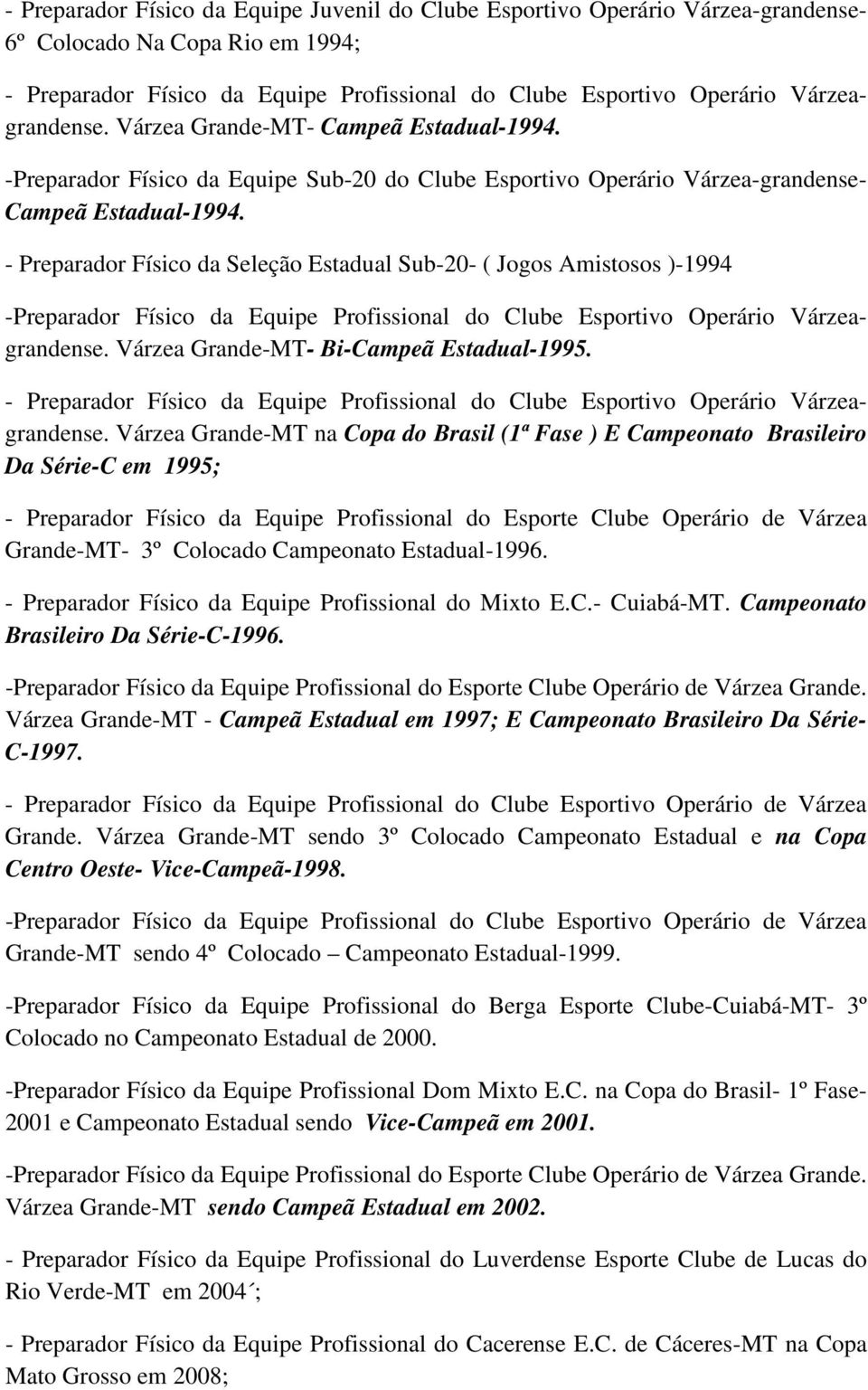 - Preparador Físico da Equipe Juvenil do Clube Esportivo Operário Várzea-grandense- 6º Colocado Na Copa Rio em 1994;

- Preparador Físico da Equipe Profissional do Clube Esportivo Operário Várzea-grandense. Várzea Grande-MT- Campeã Estadual-1994.

-Preparador Físico da Equipe Sub-20 do Clube Esportivo Operário Várzea-grandense- Campeã Estadual-1994.

- Preparador Físico da Seleção Estadual Sub-20- ( Jogos Amistosos )-1994

-Preparador Físico da Equipe Profissional do Clube Esportivo Operário Várzea-grandense. Várzea Grande-MT- Bi-Campeã Estadual-1995.

- Preparador Físico da Equipe Profissional do Clube Esportivo Operário Várzea-grandense. Várzea Grande-MT na Copa do Brasil (1ª Fase ) E Campeonato Brasileiro Da Série-C em 1995;

- Preparador Físico da Equipe Profissional do Esporte Clube Operário de Várzea Grande-MT- 3º Colocado Campeonato Estadual-1996.

- Preparador Físico da Equipe Profissional do Mixto E.C.- Cuiabá-MT. Campeonato Brasileiro Da Série-C-1996.

-Preparador Físico da Equipe Profissional do Esporte Clube Operário de Várzea Grande. Várzea Grande-MT - Campeã Estadual em 1997; E Campeonato Brasileiro Da Série-C-1997.

- Preparador Físico da Equipe Profissional do Clube Esportivo Operário de Várzea Grande. Várzea Grande-MT sendo 3º Colocado Campeonato Estadual e na Copa Centro Oeste- Vice-Campeã-1998.

-Preparador Físico da Equipe Profissional do Clube Esportivo Operário de Várzea Grande-MT sendo 4º Colocado – Campeonato Estadual-1999.

-Preparador Físico da Equipe Profissional do Berga Esporte Clube-Cuiabá-MT- 3º Colocado no Campeonato Estadual de 2000.

-Preparador Físico da Equipe Profissional Dom Mixto E.C. na Copa do Brasil- 1º Fase-2001 e Campeonato Estadual sendo Vice-Campeã em 2001.

-Preparador Físico da Equipe Profissional do Esporte Clube Operário de Várzea Grande. Várzea Grande-MT sendo Campeã Estadual em 2002.

- Preparador Físico da Equipe Profissional do Luverdense Esporte Clube de Lucas do Rio Verde-MT em 2004´;

- Preparador Físico da Equipe Profissional do Cacerense E.C. de Cáceres-MT na Copa Mato Grosso em 2008;